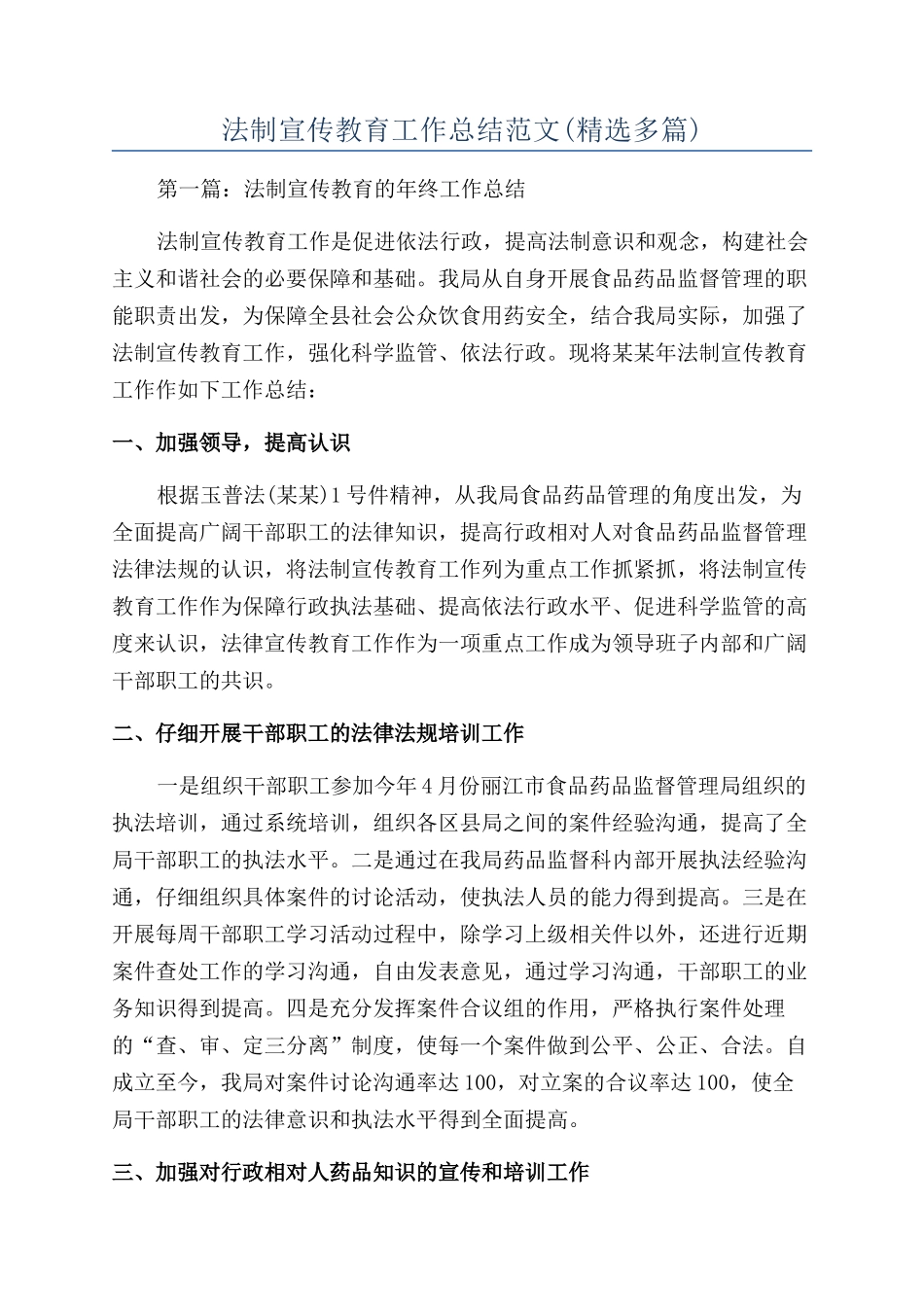 法制宣传教育工作总结范文(精选多篇)

第一篇：法制宣传教育的年终工作总结

法制宣传教育工作是促进依法行政，提高法制意识和观念，构建社会主义和谐社会的必要保障和基础。我局从自身开展食品药品监督管理的职能职责出发，为保障全县社会公众饮食用药安全，结合我局实际，加强了法制宣传教育工作，强化科学监管、依法行政。现将某某年法制宣传教育工作作如下工作总结：

一、加强领导，提高认识

根据玉普法(某某)1号件精神，从我局食品药品管理的角度出发，为全面提高广阔干部职工的法律知识，提高行政相对人对食品药品监督管理法律法规的认识，将法制宣传教育工作列为重点工作抓紧抓，将法制宣传教育工作作为保障行政执法基础、提高依法行政水平、促进科学监管的高度来认识，法律宣传教育工作作为一项重点工作成为领导班子内部和广阔干部职工的共识。

二、仔细开展干部职工的法律法规培训工作

一是组织干部职工参加今年4月份丽江市食品药品监督管理局组织的执法培训，通过系统培训，组织各区县局之间的案件经验沟通，提高了全局干部职工的执法水平。二是通过在我局药品监督科内部开展执法经验沟通，仔细组织具体案件的讨论活动，使执法人员的能力得到提高。三是在开展每周干部职工学习活动过程中，除学习上级相关件以外，还进行近期案件查处工作的学习沟通，自由发表意见，通过学习沟通，干部职工的业务知识得到提高。四是充分发挥案件合议组的作用，严格执行案件处理的“查、审、定三分离”制度，使每一个案件做到公平、公正、合法。自成立至今，我局对案件讨论沟通率达100，对立案的合议率达100，使全局干部职工的法律意识和执法水平得到全面提高。

三、加强对行政相对人药品知识的宣传和培训工作